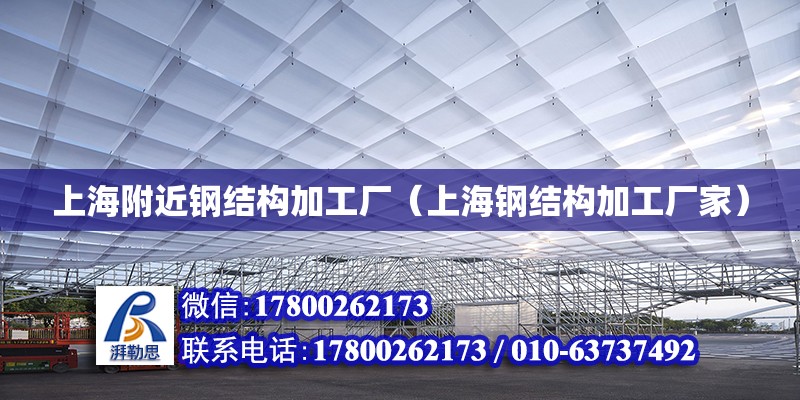 上海附近钢结构加工厂（上海钢结构加工厂家）

湃勒思

微信:17800262173

联系电话:17800262173 / 010-63737492